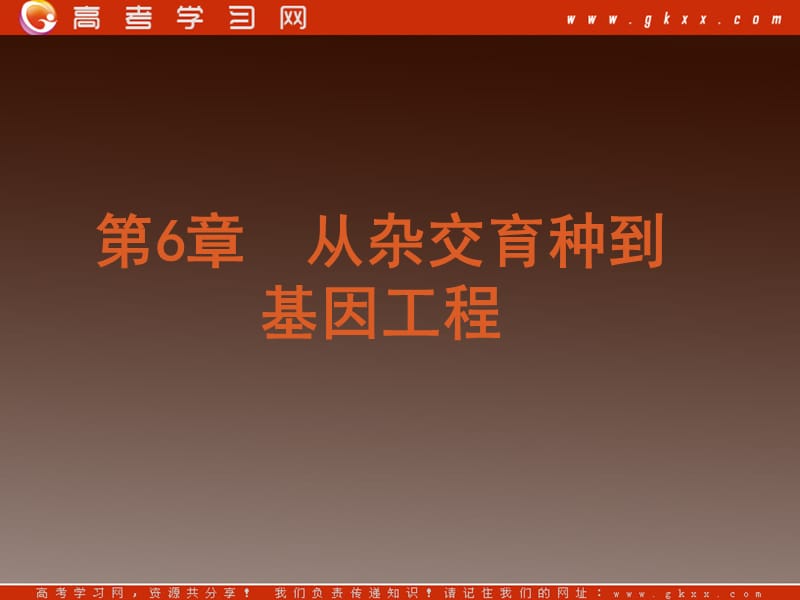 高考学习网 www.gkxx.com

第6章　从杂交育种到基因工程

高考学习网，资源共分享！ 我们负责传递知识！请记住我们的网址：www.gkxx.com